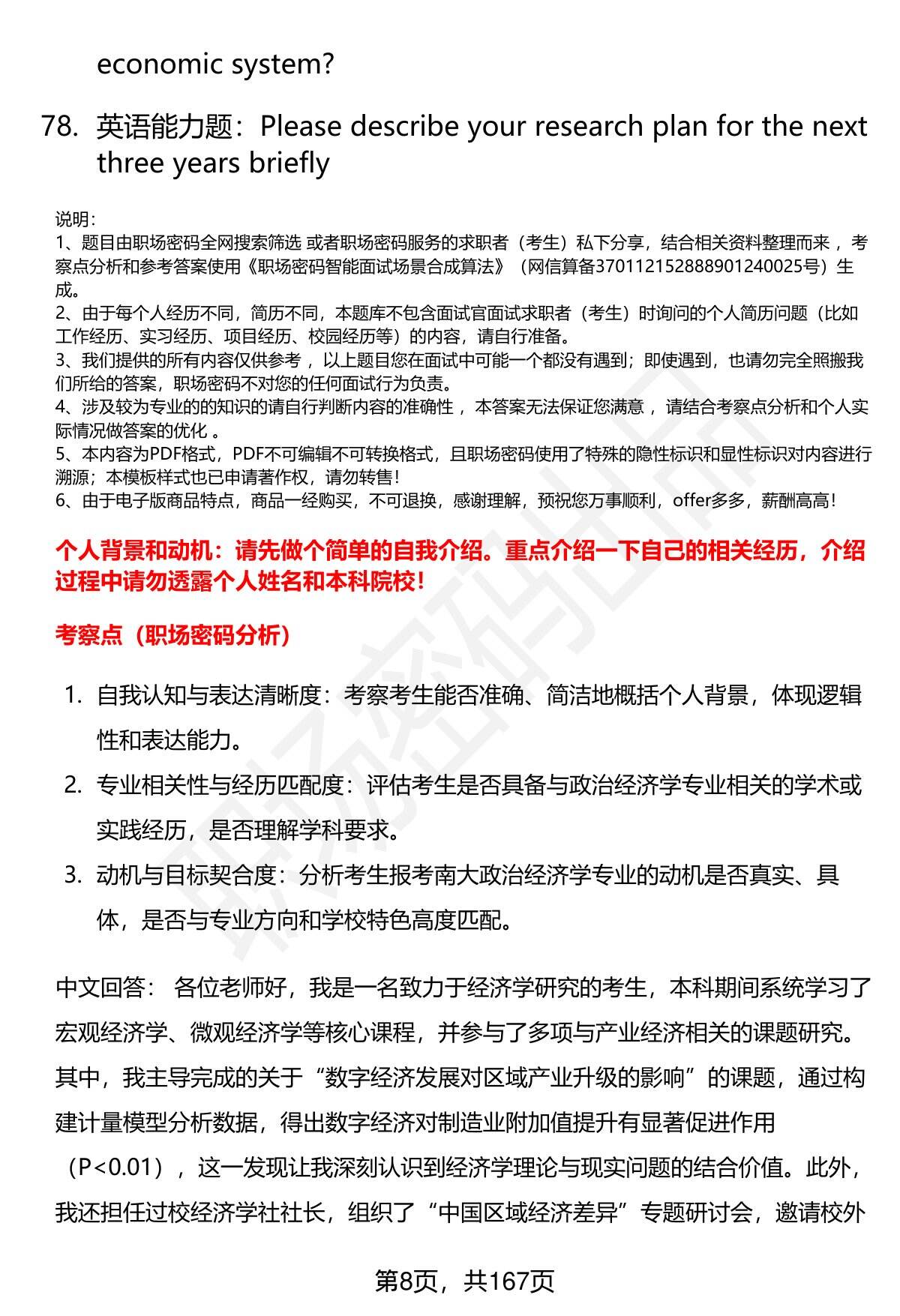 economic system?

78. 英语能力题：Please describe your research plan for the next three years briefly

说明：
1、题目由职场密码全网搜索筛选 或者职场密码服务的求职者（考生）私下分享，结合相关资料整理而来 ，考察点分析和参考答案使用《职场密码智能面试场景合成算法》（网信算备370112152888901240025号）生成。
2、由于每个人经历不同，简历不同，本题库不包含面试官面试求职者（考生）时询问的个人简历问题（比如工作经历、实习经历、项目经历、校园经历等）的内容，请自行准备。
3、我们提供的所有内容仅供参考 ，以上题目您在面试中可能一个都没有遇到；即使遇到，也请勿完全照搬我们所给的答案，职场密码不对您的任何面试行为负责。
4、涉及较为专业的的知识的请自行判断内容的准确性 ，本答案无法保证您满意 ，请结合考察点分析和个人实际情况做答案的优化 。
5、本内容为PDF格式，PDF不可编辑不可转换格式，且职场密码使用了特殊的隐性标识和显性标识对内容进行溯源；本模板样式也已申请著作权，请勿转售！
6、由于电子版商品特点，商品一经购买，不可退换，感谢理解，预祝您万事顺利，offer多多，薪酬高高！

个人背景和动机：请先做个简单的自我介绍。重点介绍一下自己的相关经历，介绍过程中请勿透露个人姓名和本科院校！

考察点（职场密码分析）

1. 自我认知与表达清晰度：考察考生能否准确、简洁地概括个人背景，体现逻辑性和表达能力。
2. 专业相关性与经历匹配度：评估考生是否具备与政治经济学专业相关的学术或实践经历，是否理解学科要求。
3. 动机与目标契合度：分析考生报考南大政治经济学专业的动机是否真实、具体，是否与专业方向和学校特色高度匹配。

中文回答： 各位老师好，我是一名致力于经济学研究的考生，本科期间系统学习了宏观经济学、微观经济学等核心课程，并参与了多项与产业经济相关的课题研究。其中，我主导完成的关于“数字经济发展对区域产业升级的影响”的课题，通过构建计量模型分析数据，得出数字经济对制造业附加值提升有显著促进作用（P<0.01），这一发现让我深刻认识到经济学理论与现实问题的结合价值。此外，我还担任过校经济学社社长，组织了“中国区域经济差异”专题研讨会，邀请校外

第8页，共167页